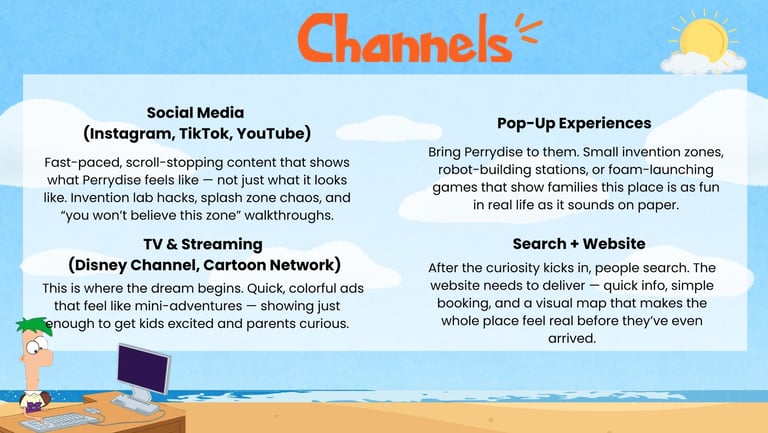 Channels

Social Media
(Instagram, TikTok, YouTube)

Fast-paced, scroll-stopping content that shows what Perrydise feels like — not just what it looks like. Invention lab hacks, splash zone chaos, and "you won't believe this zone" walkthroughs.

TV & Streaming
(Disney Channel, Cartoon Network)

This is where the dream begins. Quick, colorful ads that feel like mini-adventures — showing just enough to get kids excited and parents curious.

Pop-Up Experiences

Bring Perrydise to them. Small invention zones, robot-building stations, or foam-launching games that show families this place is as fun in real life as it sounds on paper.

Search + Website

After the curiosity kicks in, people search. The website needs to deliver — quick info, simple booking, and a visual map that makes the whole place feel real before they've even arrived.